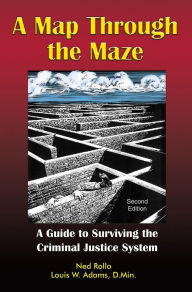 A Map Through the Maze

Second Edition

A Guide to Surviving the Criminal Justice System

Ned Rollo
Louis W. Adams, D.Min.